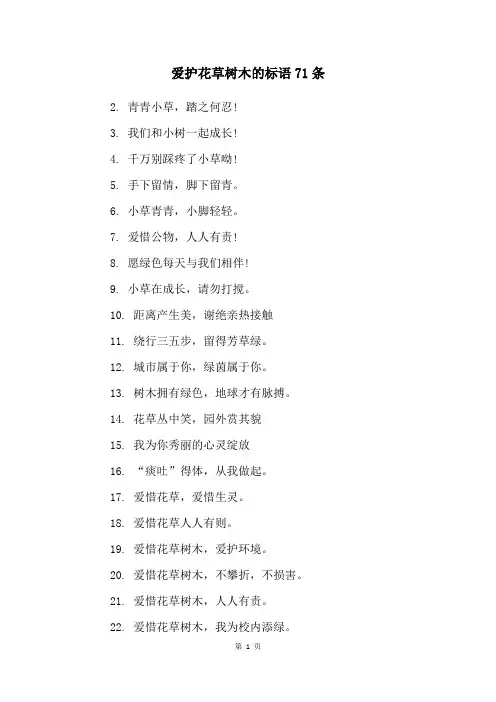 爱护花草树木的标语 71 条

2. 青青小草，踏之何忍！

3. 我们和小树一起成长！

4. 千万别踩疼了小草呦！

5. 手下留情，脚下留青。

6. 小草青青，小脚轻轻。

7. 爱惜公物，人人有责！

8. 愿绿色每天与我们相伴！

9. 小草在成长，请勿打搅。

10. 距离产生美，谢绝亲热接触

11. 绕行三五步，留得芳草绿。

12. 城市属于你，绿茵属于你。

13. 树木拥有绿色，地球才有脉搏。

14. 花草丛中笑，园外赏其貌

15. 我为你秀丽的心灵绽放

16. “痰吐”得体，从我做起。

17. 爱惜花草，爱惜生灵。

18. 爱惜花草人人有则。

19. 爱惜花草树木，爱护环境。

20. 爱惜花草树木，不攀折，不损害。

21. 爱惜花草树木，人人有责。

22. 爱惜花草树木，我为校内添绿。

第 1 页